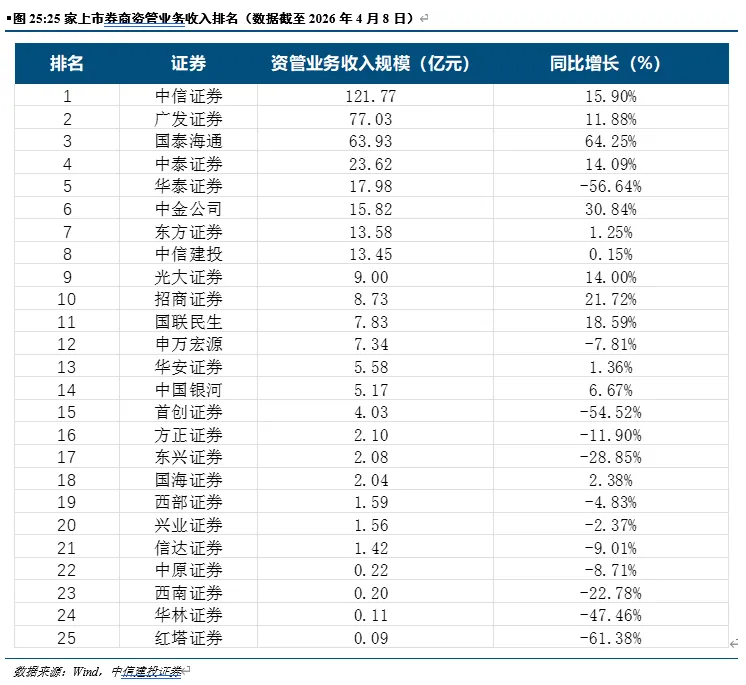 图 25:25 家上市券商资管业务收入排名（数据截至 2026 年 4 月 8 日）

| 排名 | 证券 | 资管业务收入规模（亿元） | 同比增长（%） |
|---|---|---|---|
| 1 | 中信证券 | 121.77 | 15.90% |
| 2 | 广发证券 | 77.03 | 11.88% |
| 3 | 国泰海通 | 63.93 | 64.25% |
| 4 | 中泰证券 | 23.62 | 14.09% |
| 5 | 华泰证券 | 17.98 | -56.64% |
| 6 | 中金公司 | 15.82 | 30.84% |
| 7 | 东方证券 | 13.58 | 1.25% |
| 8 | 中信建投 | 13.45 | 0.15% |
| 9 | 光大证券 | 9.00 | 14.00% |
| 10 | 招商证券 | 8.73 | 21.72% |
| 11 | 国联民生 | 7.83 | 18.59% |
| 12 | 申万宏源 | 7.34 | -7.81% |
| 13 | 华安证券 | 5.58 | 1.36% |
| 14 | 中国银河 | 5.17 | 6.67% |
| 15 | 首创证券 | 4.03 | -54.52% |
| 16 | 方正证券 | 2.10 | -11.90% |
| 17 | 东兴证券 | 2.08 | -28.85% |
| 18 | 国海证券 | 2.04 | 2.38% |
| 19 | 西部证券 | 1.59 | -4.83% |
| 20 | 兴业证券 | 1.56 | -2.37% |
| 21 | 信达证券 | 1.42 | -9.01% |
| 22 | 中原证券 | 0.22 | -8.71% |
| 23 | 西南证券 | 0.20 | -22.78% |
| 24 | 华林证券 | 0.11 | -47.46% |
| 25 | 红塔证券 | 0.09 | -61.38% |

数据来源：Wind，中信建投证券